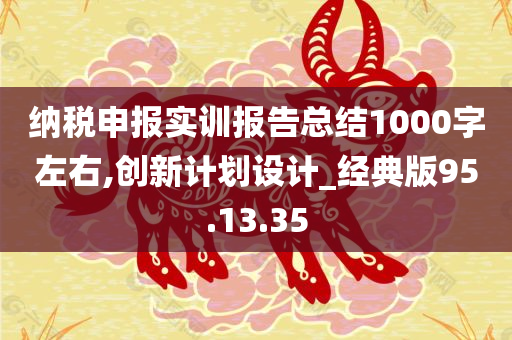 纳税申报实训报告总结1000字左右,创新计划设计_经典版95.13.35